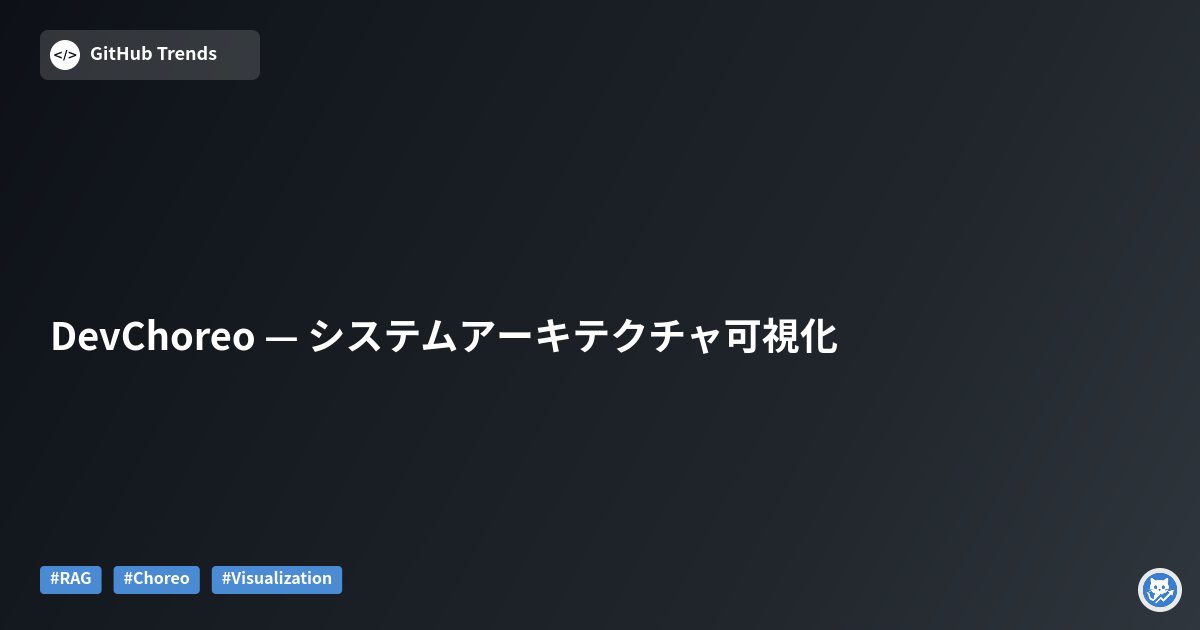 </> GitHub Trends

DevChoreo — システムアーキテクチャ可視化

#RAG #Choreo #Visualization